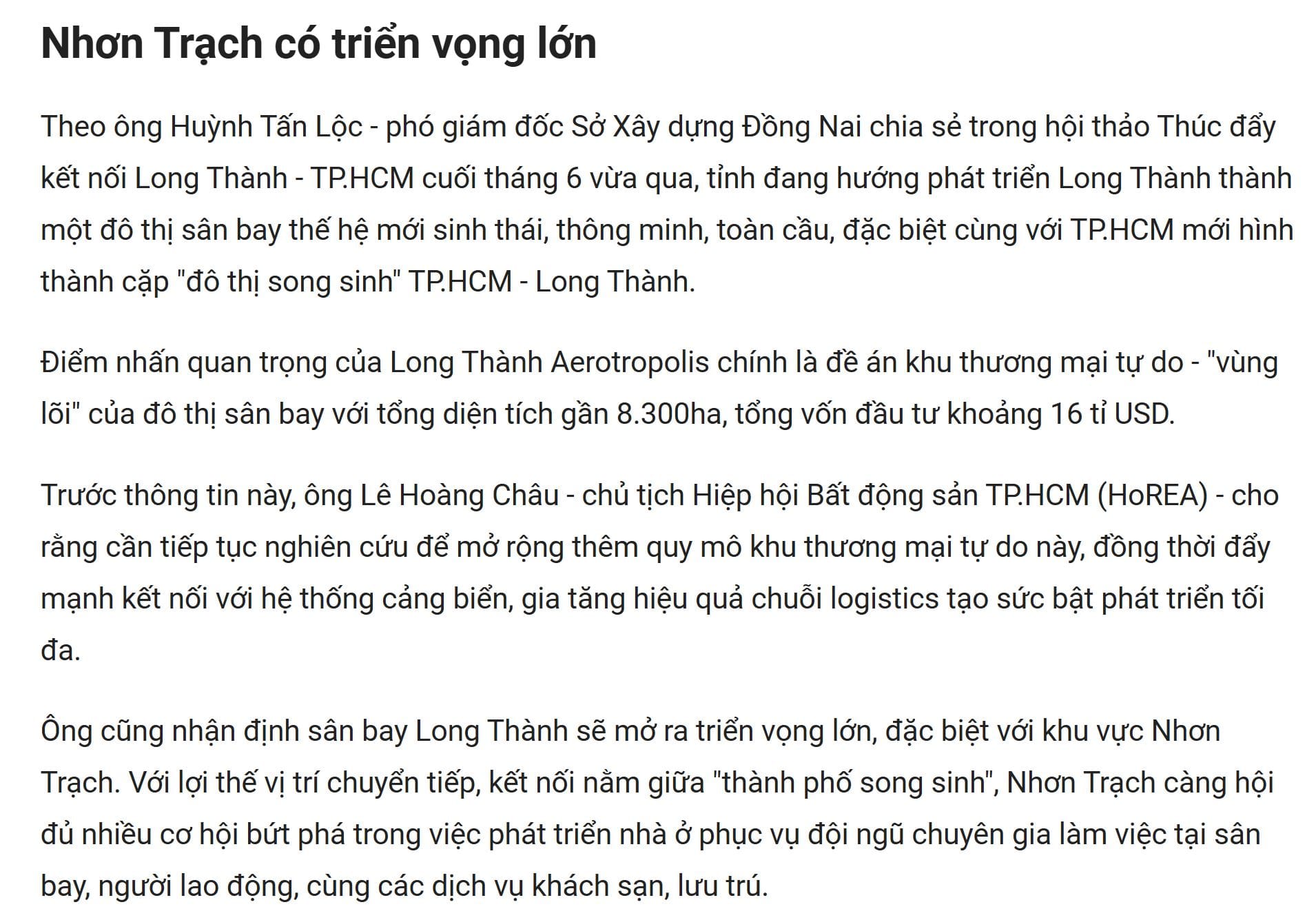 Nhơn Trạch có triển vọng lớn

Theo ông Huỳnh Tấn Lộc - phó giám đốc Sở Xây dựng Đồng Nai chia sẻ trong hội thảo Thúc đẩy kết nối Long Thành - TP.HCM cuối tháng 6 vừa qua, tỉnh đang hướng phát triển Long Thành thành một đô thị sân bay thế hệ mới sinh thái, thông minh, toàn cầu, đặc biệt cùng với TP.HCM mới hình thành cặp "đô thị song sinh" TP.HCM - Long Thành.

Điểm nhấn quan trọng của Long Thành Aerotropolis chính là đề án khu thương mại tự do - "vùng lõi" của đô thị sân bay với tổng diện tích gần 8.300ha, tổng vốn đầu tư khoảng 16 tỉ USD.

Trước thông tin này, ông Lê Hoàng Châu - chủ tịch Hiệp hội Bất động sản TP.HCM (HoREA) - cho rằng cần tiếp tục nghiên cứu để mở rộng thêm quy mô khu thương mại tự do này, đồng thời đẩy mạnh kết nối với hệ thống cảng biển, gia tăng hiệu quả chuỗi logistics tạo sức bật phát triển tối đa.

Ông cũng nhận định sân bay Long Thành sẽ mở ra triển vọng lớn, đặc biệt với khu vực Nhơn Trạch. Với lợi thế vị trí chuyển tiếp, kết nối nằm giữa "thành phố song sinh", Nhơn Trạch càng hội đủ nhiều cơ hội bứt phá trong việc phát triển nhà ở phục vụ đội ngũ chuyên gia làm việc tại sân bay, người lao động, cùng các dịch vụ khách sạn, lưu trú.